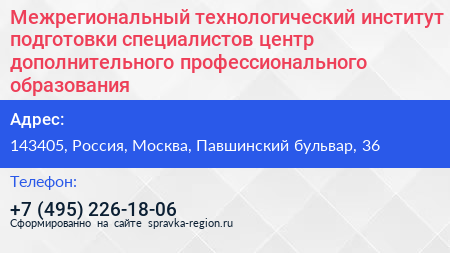 Межрегиональный технологический институт подготовки специалистов центр дополнительного профессионального образования

Адрес:

143405, Россия, Москва, Павшинский бульвар, 36

Телефон:

+7 (495) 226-18-06

Сформированно на сайте spravka-region.ru